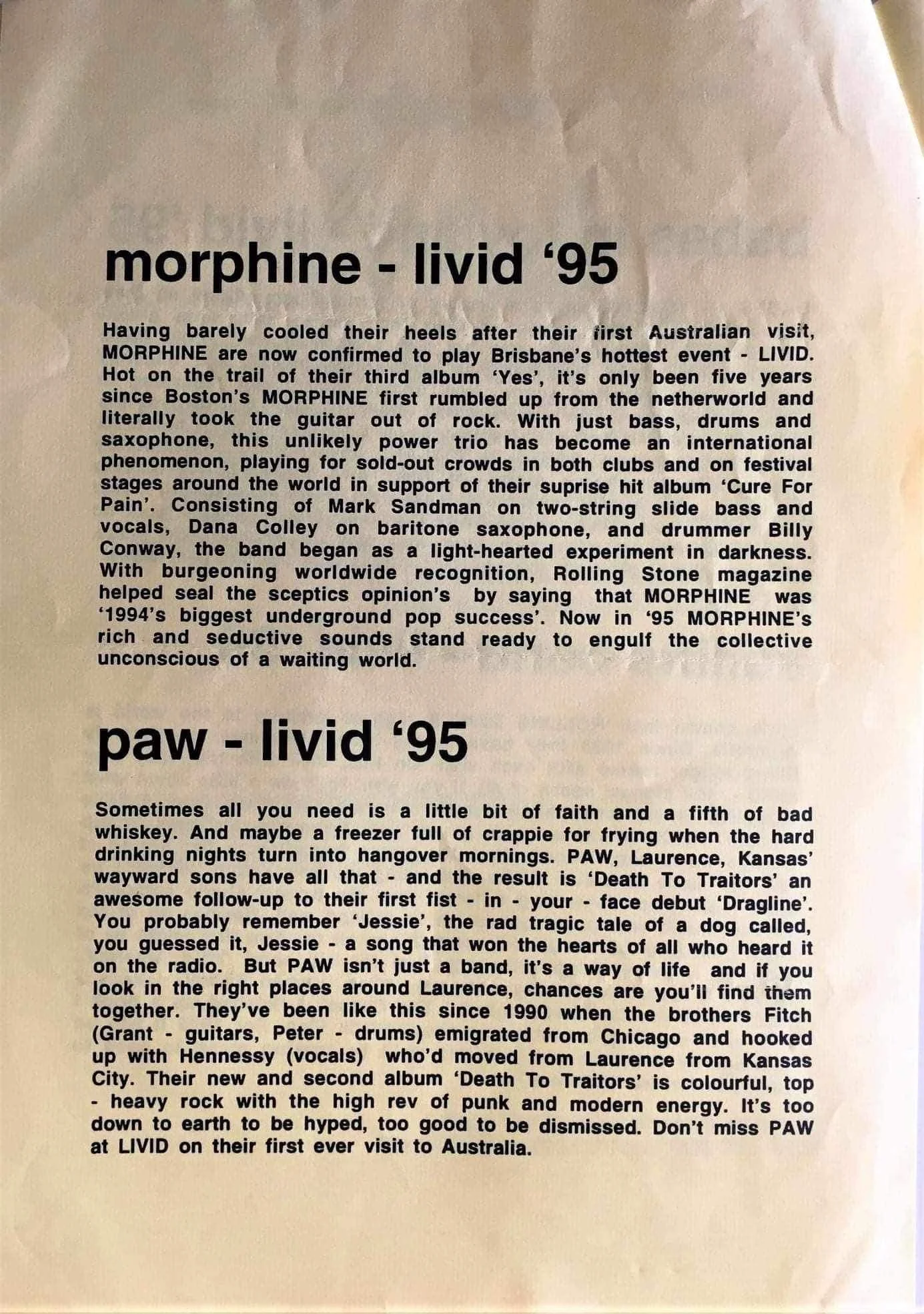 morphine - livid '95

Having barely cooled their heels after their first Australian visit, MORPHINE are now confirmed to play Brisbane's hottest event - LIVID. Hot on the trail of their third album 'Yes', it's only been five years since Boston's MORPHINE first rumbled up from the netherworld and literally took the guitar out of rock. With just bass, drums and saxophone, this unlikely power trio has become an international phenomenon, playing for sold-out crowds in both clubs and on festival stages around the world in support of their suprise hit album 'Cure For Pain'. Consisting of Mark Sandman on two-string slide bass and vocals, Dana Colley on baritone saxophone, and drummer Billy Conway, the band began as a light-hearted experiment in darkness. With burgeoning worldwide recognition, Rolling Stone magazine helped seal the sceptics opinion's by saying that MORPHINE was '1994's biggest underground pop success'. Now in '95 MORPHINE's rich and seductive sounds stand ready to engulf the collective unconscious of a waiting world.

paw - livid '95

Sometimes all you need is a little bit of faith and a fifth of bad whiskey. And maybe a freezer full of crappie for frying when the hard drinking nights turn into hangover mornings. PAW, Laurence, Kansas' wayward sons have all that - and the result is 'Death To Traitors' an awesome follow-up to their first fist - in - your - face debut 'Dragline'. You probably remember 'Jessie', the rad tragic tale of a dog called, you guessed it, Jessie - a song that won the hearts of all who heard it on the radio. But PAW isn't just a band, it's a way of life and if you look in the right places around Laurence, chances are you'll find them together. They've been like this since 1990 when the brothers Fitch (Grant - guitars, Peter - drums) emigrated from Chicago and hooked up with Hennessy (vocals) who'd moved from Laurence from Kansas City. Their new and second album 'Death To Traitors' is colourful, top - heavy rock with the high rev of punk and modern energy. It's too down to earth to be hyped, too good to be dismissed. Don't miss PAW at LIVID on their first ever visit to Australia.